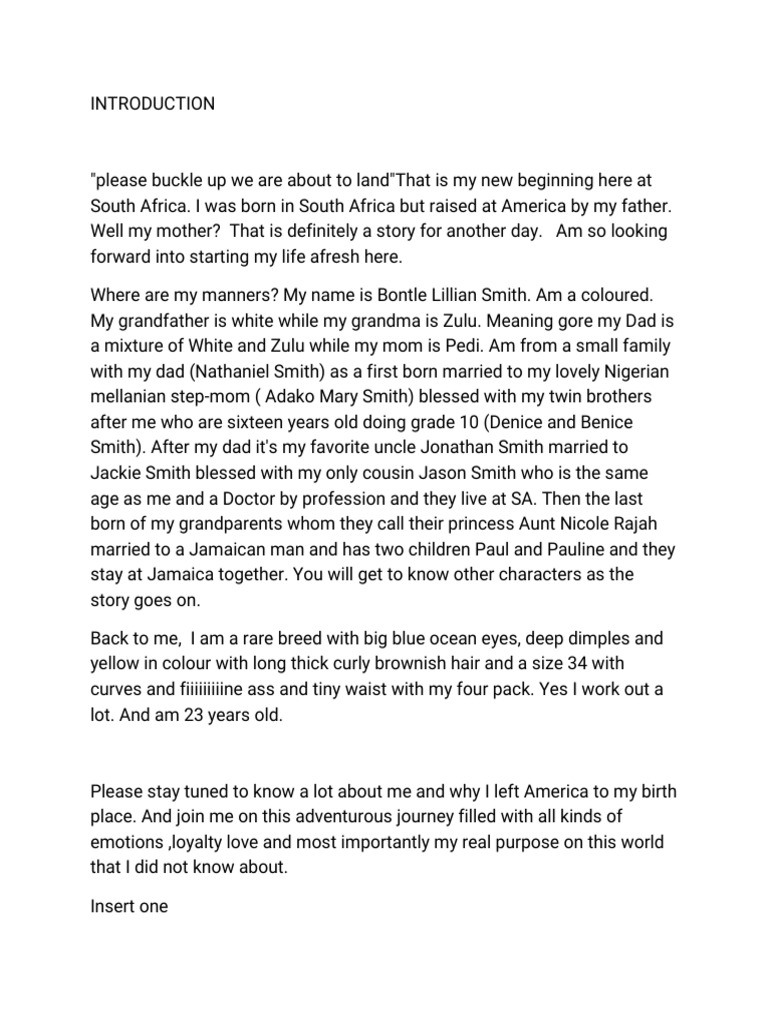 INTRODUCTION

"please buckle up we are about to land"That is my new beginning here at South Africa. I was born in South Africa but raised at America by my father. Well my mother? That is definitely a story for another day. Am so looking forward into starting my life afresh here.

Where are my manners? My name is Bontle Lillian Smith. Am a coloured. My grandfather is white while my grandma is Zulu. Meaning gore my Dad is a mixture of White and Zulu while my mom is Pedi. Am from a small family with my dad (Nathaniel Smith) as a first born married to my lovely Nigerian mellanian step-mom ( Adako Mary Smith) blessed with my twin brothers after me who are sixteen years old doing grade 10 (Denice and Benice Smith). After my dad it's my favorite uncle Jonathan Smith married to Jackie Smith blessed with my only cousin Jason Smith who is the same age as me and a Doctor by profession and they live at SA. Then the last born of my grandparents whom they call their princess Aunt Nicole Rajah married to a Jamaican man and has two children Paul and Pauline and they stay at Jamaica together. You will get to know other characters as the story goes on.

Back to me, I am a rare breed with big blue ocean eyes, deep dimples and yellow in colour with long thick curly brownish hair and a size 34 with curves and fiiiiiiiiine ass and tiny waist with my four pack. Yes I work out a lot. And am 23 years old.

Please stay tuned to know a lot about me and why I left America to my birth place. And join me on this adventurous journey filled with all kinds of emotions ,loyalty love and most importantly my real purpose on this world that I did not know about.

Insert one